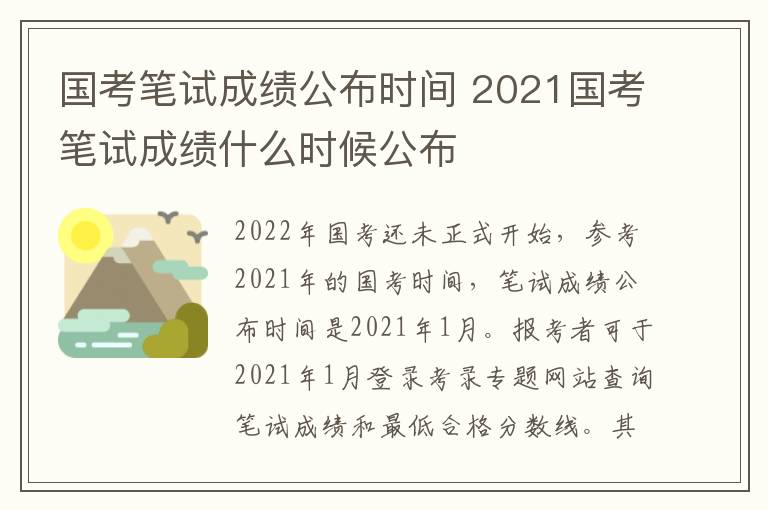 国考笔试成绩公布时间 2021国考笔试成绩什么时候公布

2022年国考还未正式开始，参考2021年的国考时间，笔试成绩公布时间是2021年1月。报考者可于2021年1月登录考录专题网站查询笔试成绩和最低合格分数线。其